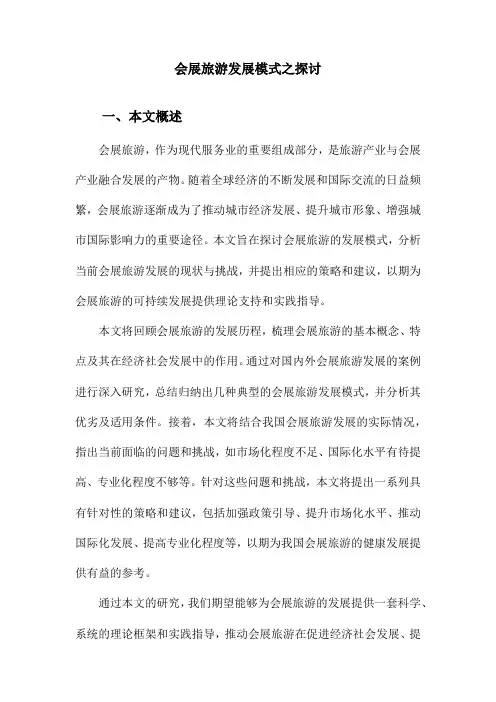 会展旅游发展模式之探讨

一、本文概述

会展旅游，作为现代服务业的重要组成部分，是旅游产业与会展产业融合发展的产物。随着全球经济的不断发展和国际交流的日益频繁，会展旅游逐渐成为了推动城市经济发展、提升城市形象、增强城市国际影响力的重要途径。本文旨在探讨会展旅游的发展模式，分析当前会展旅游发展的现状与挑战，并提出相应的策略和建议，以期为会展旅游的可持续发展提供理论支持和实践指导。

本文将回顾会展旅游的发展历程，梳理会展旅游的基本概念、特点及其在经济社会发展中的作用。通过对国内外会展旅游发展的案例进行深入研究，总结归纳出几种典型的会展旅游发展模式，并分析其优劣及适用条件。接着，本文将结合我国会展旅游发展的实际情况，指出当前面临的问题和挑战，如市场化程度不足、国际化水平有待提高、专业化程度不够等。针对这些问题和挑战，本文将提出一系列具有针对性的策略和建议，包括加强政策引导、提升市场化水平、推动国际化发展、提高专业化程度等，以期为我国会展旅游的健康发展提供有益的参考。

通过本文的研究，我们期望能够为会展旅游的发展提供一套科学、系统的理论框架和实践指导，推动会展旅游在促进经济社会发展、提